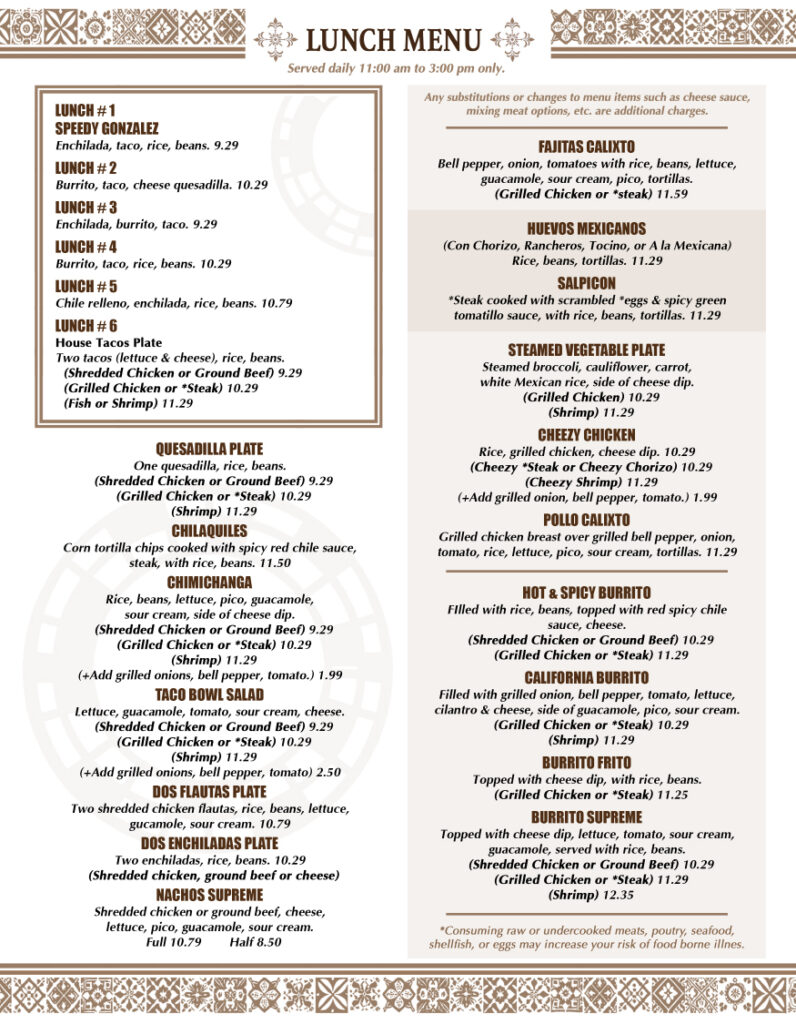 LUNCH MENU
Served daily 11:00 am to 3:00 pm only.

LUNCH # 1
SPEEDY GONZALEZ
Enchilada, taco, rice, beans. 9.29

LUNCH # 2
Burrito, taco, cheese quesadilla. 10.29

LUNCH # 3
Enchilada, burrito, taco. 9.29

LUNCH # 4
Burrito, taco, rice, beans. 10.29

LUNCH # 5
Chile relleno, enchilada, rice, beans. 10.79

LUNCH # 6
House Tacos Plate
Two tacos (lettuce & cheese), rice, beans.
(Shredded Chicken or Ground Beef) 9.29
(Grilled Chicken or *Steak) 10.29
(Fish or Shrimp) 11.29

QUESADILLA PLATE
One quesadilla, rice, beans.
(Shredded Chicken or Ground Beef) 9.29
(Grilled Chicken or *Steak) 10.29
(Shrimp) 11.29

CHILAQUILES
Corn tortilla chips cooked with spicy red chile sauce, steak, with rice, beans. 11.50

CHIMICHANGA
Rice, beans, lettuce, pico, guacamole, sour cream, side of cheese dip.
(Shredded Chicken or Ground Beef) 9.29
(Grilled Chicken or *Steak) 10.29
(Shrimp) 11.29
(+Add grilled onions, bell pepper, tomato.) 1.99

TACO BOWL SALAD
Lettuce, guacamole, tomato, sour cream, cheese.
(Shredded Chicken or Ground Beef) 9.29
(Grilled Chicken or *Steak) 10.29
(Shrimp) 11.29
(+Add grilled onions, bell pepper, tomato) 2.50

DOS FLAUTAS PLATE
Two shredded chicken flautas, rice, beans, lettuce, gucamole, sour cream. 10.79

DOS ENCHILADAS PLATE
Two enchiladas, rice, beans. 10.29
(Shredded chicken, ground beef or cheese)

NACHOS SUPREME
Shredded chicken or ground beef, cheese, lettuce, pico, guacamole, sour cream.
Full 10.79 Half 8.50

Any substitutions or changes to menu items such as cheese sauce, mixing meat options, etc. are additional charges.

FAJITAS CALIXTO
Bell pepper, onion, tomatoes with rice, beans, lettuce, guacamole, sour cream, pico, tortillas.
(Grilled Chicken or *steak) 11.59

HUEVOS MEXICANOS
(Con Chorizo, Rancheros, Tocino, or A la Mexicana)
Rice, beans, tortillas. 11.29

SALPICON
*Steak cooked with scrambled *eggs & spicy green tomatillo sauce, with rice, beans, tortillas. 11.29

STEAMED VEGETABLE PLATE
Steamed broccoli, cauliflower, carrot, white Mexican rice, side of cheese dip.
(Grilled Chicken) 10.29
(Shrimp) 11.29

CHEEZY CHICKEN
Rice, grilled chicken, cheese dip. 10.29
(Cheezy *Steak or Cheezy Chorizo) 10.29
(Cheezy Shrimp) 11.29
(+Add grilled onion, bell pepper, tomato.) 1.99

POLLO CALIXTO
Grilled chicken breast over grilled bell pepper, onion, tomato, rice, lettuce, pico, sour cream, tortillas. 11.29

HOT & SPICY BURRITO
FIlled with rice, beans, topped with red spicy chile sauce, cheese.
(Shredded Chicken or Ground Beef) 10.29
(Grilled Chicken or *Steak) 11.29

CALIFORNIA BURRITO
Filled with grilled onion, bell pepper, tomato, lettuce, cilantro & cheese, side of guacamole, pico, sour cream.
(Grilled Chicken or *Steak) 10.29
(Shrimp) 11.29

BURRITO FRITO
Topped with cheese dip, with rice, beans.
(Grilled Chicken or *Steak) 11.25

BURRITO SUPREME
Topped with cheese dip, lettuce, tomato, sour cream, guacamole, served with rice, beans.
(Shredded Chicken or Ground Beef) 10.29
(Grilled Chicken or *Steak) 11.29
(Shrimp) 12.35

*Consuming raw or undercooked meats, poutry, seafood, shellfish, or eggs may increase your risk of food borne illnes.